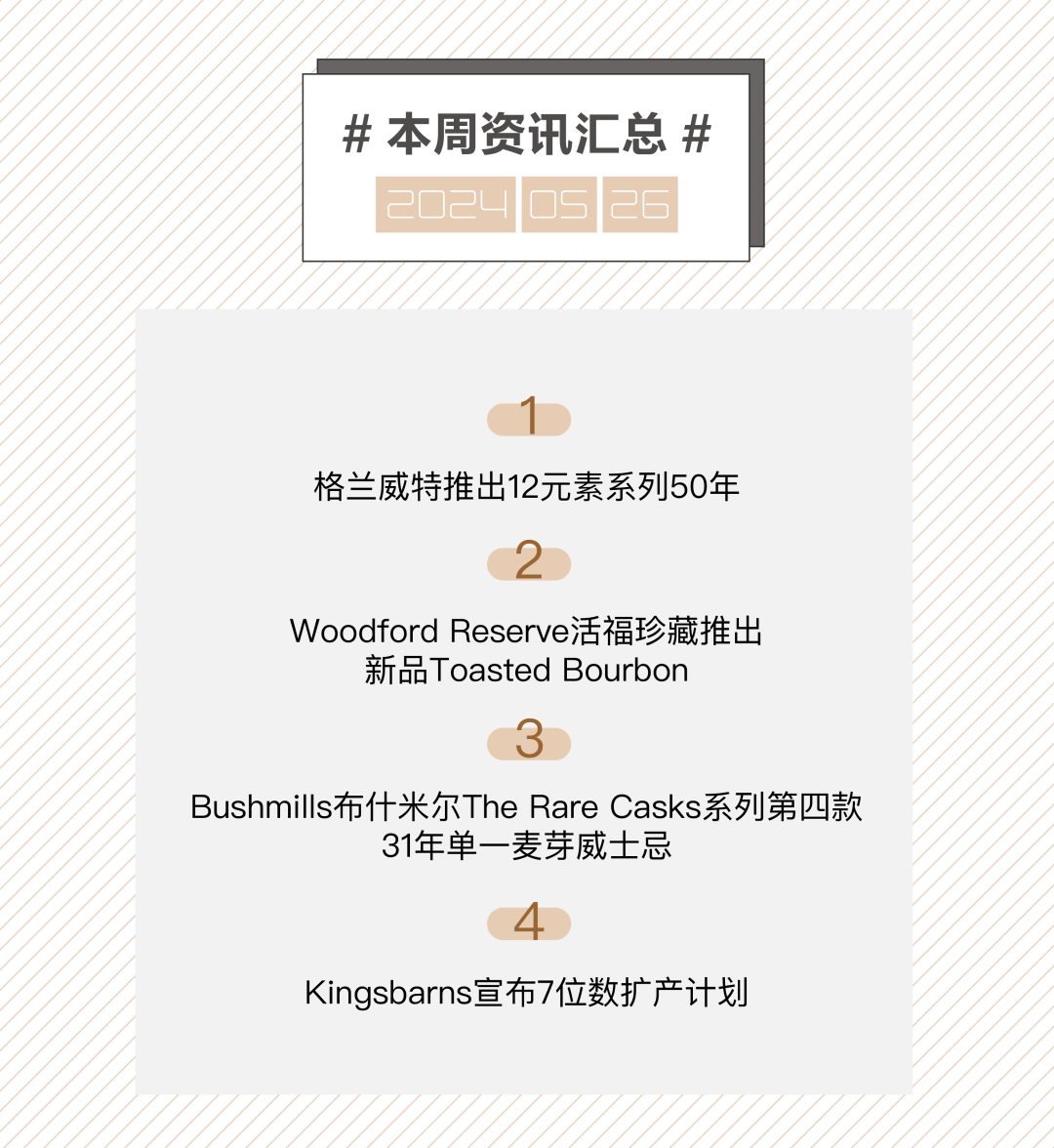 # 本周资讯汇总 #

2024 05 26

1

格兰威特推出12元素系列50年

2

Woodford Reserve活福珍藏推出新品Toasted Bourbon

3

Bushmills布什米尔The Rare Casks系列第四款31年单一麦芽威士忌

4

Kingsbarns宣布7位数扩产计划